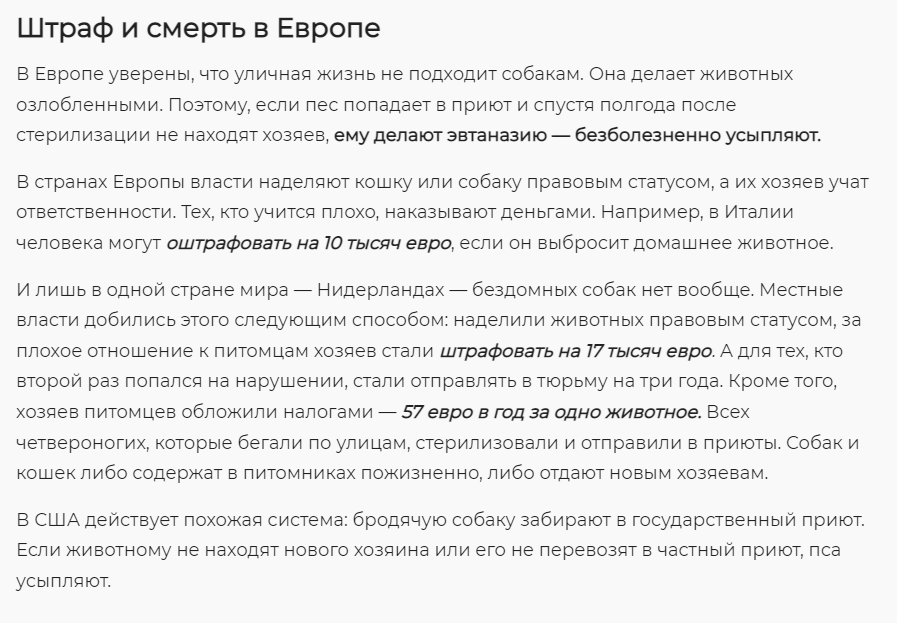 Штраф и смерть в Европе

В Европе уверены, что уличная жизнь не подходит собакам. Она делает животных озлобленными. Поэтому, если пес попадает в приют и спустя полгода после стерилизации не находят хозяев, ему делают эвтаназию — безболезненно усыпляют.

В странах Европы власти наделяют кошку или собаку правовым статусом, а их хозяев учат ответственности. Тех, кто учится плохо, наказывают деньгами. Например, в Италии человека могут оштрафовать на 10 тысяч евро, если он выбросит домашнее животное.

И лишь в одной стране мира — Нидерландах — бездомных собак нет вообще. Местные власти добились этого следующим способом: наделили животных правовым статусом, за плохое отношение к питомцам хозяев стали штрафовать на 17 тысяч евро. А для тех, кто второй раз попался на нарушении, стали отправлять в тюрьму на три года. Кроме того, хозяев питомцев обложили налогами — 57 евро в год за одно животное. Всех четвероногих, которые бегали по улицам, стерилизовали и отправили в приюты. Собак и кошек либо содержат в питомниках пожизненно, либо отдают новым хозяевам.

В США действует похожая система: бродячую собаку забирают в государственный приют. Если животному не находят нового хозяина или его не перевозят в частный приют, пса усыпляют.